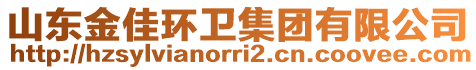 山东金佳环卫集团有限公司
http://hzsylvianorri2.cn.coovee.com